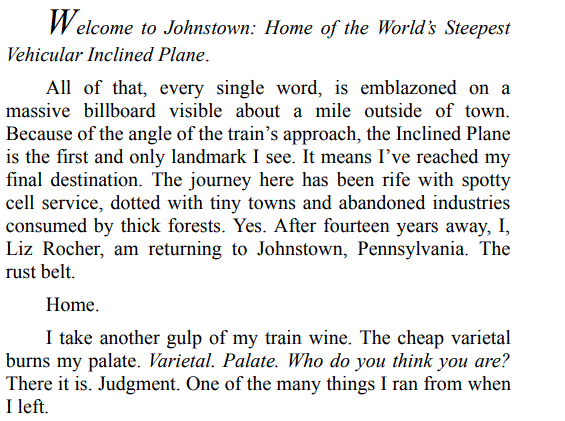 Welcome to Johnstown: Home of the World's Steepest Vehicular Inclined Plane.

All of that, every single word, is emblazoned on a massive billboard visible about a mile outside of town. Because of the angle of the train's approach, the Inclined Plane is the first and only landmark I see. It means I've reached my final destination. The journey here has been rife with spotty cell service, dotted with tiny towns and abandoned industries consumed by thick forests. Yes. After fourteen years away, I, Liz Rocher, am returning to Johnstown, Pennsylvania. The rust belt.

Home.

I take another gulp of my train wine. The cheap varietal burns my palate. Varietal. Palate. Who do you think you are? There it is. Judgment. One of the many things I ran from when I left.